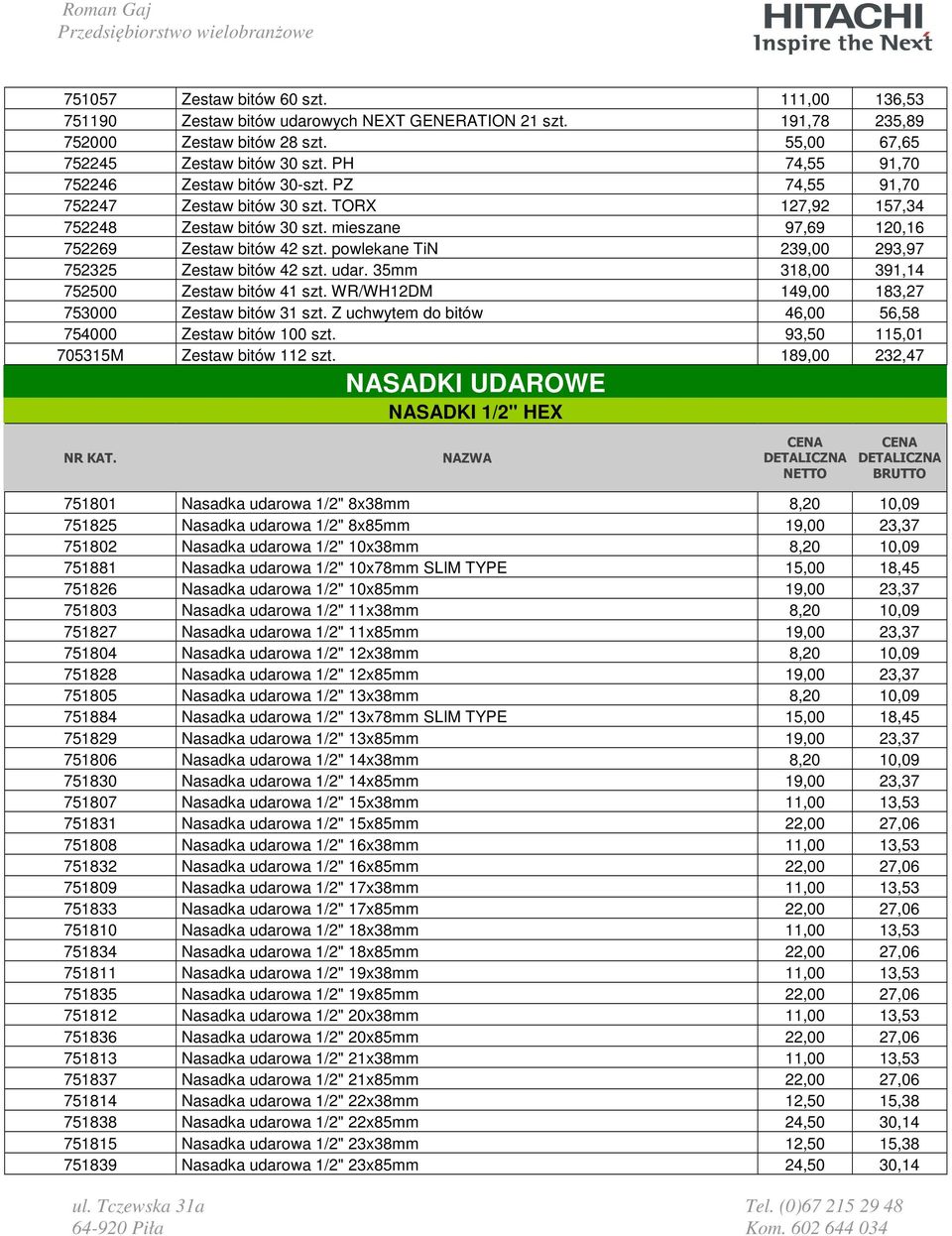 Roman Gaj
Przedsiębiorstwo wielobranżowe

HITACHI
Inspire the Next

| 751057 | Zestaw bitów 60 szt. | 111,00 | 136,53 |
|---|---|---|---|
| 751190 | Zestaw bitów udarowych NEXT GENERATION 21 szt. | 191,78 | 235,89 |
| 752000 | Zestaw bitów 28 szt. | 55,00 | 67,65 |
| 752245 | Zestaw bitów 30 szt. PH | 74,55 | 91,70 |
| 752246 | Zestaw bitów 30-szt. PZ | 74,55 | 91,70 |
| 752247 | Zestaw bitów 30 szt. TORX | 127,92 | 157,34 |
| 752248 | Zestaw bitów 30 szt. mieszane | 97,69 | 120,16 |
| 752269 | Zestaw bitów 42 szt. powlekane TiN | 239,00 | 293,97 |
| 752325 | Zestaw bitów 42 szt. udar. 35mm | 318,00 | 391,14 |
| 752500 | Zestaw bitów 41 szt. WR/WH12DM | 149,00 | 183,27 |
| 753000 | Zestaw bitów 31 szt. Z uchwytem do bitów | 46,00 | 56,58 |
| 754000 | Zestaw bitów 100 szt. | 93,50 | 115,01 |
| 705315M | Zestaw bitów 112 szt. | 189,00 | 232,47 |

NASADKI UDAROWE
NASADKI 1/2" HEX

| NR KAT. | NAZWA | CENA DETALICZNA NETTO | CENA DETALICZNA BRUTTO |
|---|---|---|---|
| 751801 | Nasadka udarowa 1/2" 8x38mm | 8,20 | 10,09 |
| 751825 | Nasadka udarowa 1/2" 8x85mm | 19,00 | 23,37 |
| 751802 | Nasadka udarowa 1/2" 10x38mm | 8,20 | 10,09 |
| 751881 | Nasadka udarowa 1/2" 10x78mm SLIM TYPE | 15,00 | 18,45 |
| 751826 | Nasadka udarowa 1/2" 10x85mm | 19,00 | 23,37 |
| 751803 | Nasadka udarowa 1/2" 11x38mm | 8,20 | 10,09 |
| 751827 | Nasadka udarowa 1/2" 11x85mm | 19,00 | 23,37 |
| 751804 | Nasadka udarowa 1/2" 12x38mm | 8,20 | 10,09 |
| 751828 | Nasadka udarowa 1/2" 12x85mm | 19,00 | 23,37 |
| 751805 | Nasadka udarowa 1/2" 13x38mm | 8,20 | 10,09 |
| 751884 | Nasadka udarowa 1/2" 13x78mm SLIM TYPE | 15,00 | 18,45 |
| 751829 | Nasadka udarowa 1/2" 13x85mm | 19,00 | 23,37 |
| 751806 | Nasadka udarowa 1/2" 14x38mm | 8,20 | 10,09 |
| 751830 | Nasadka udarowa 1/2" 14x85mm | 19,00 | 23,37 |
| 751807 | Nasadka udarowa 1/2" 15x38mm | 11,00 | 13,53 |
| 751831 | Nasadka udarowa 1/2" 15x85mm | 22,00 | 27,06 |
| 751808 | Nasadka udarowa 1/2" 16x38mm | 11,00 | 13,53 |
| 751832 | Nasadka udarowa 1/2" 16x85mm | 22,00 | 27,06 |
| 751809 | Nasadka udarowa 1/2" 17x38mm | 11,00 | 13,53 |
| 751833 | Nasadka udarowa 1/2" 17x85mm | 22,00 | 27,06 |
| 751810 | Nasadka udarowa 1/2" 18x38mm | 11,00 | 13,53 |
| 751834 | Nasadka udarowa 1/2" 18x85mm | 22,00 | 27,06 |
| 751811 | Nasadka udarowa 1/2" 19x38mm | 11,00 | 13,53 |
| 751835 | Nasadka udarowa 1/2" 19x85mm | 22,00 | 27,06 |
| 751812 | Nasadka udarowa 1/2" 20x38mm | 11,00 | 13,53 |
| 751836 | Nasadka udarowa 1/2" 20x85mm | 22,00 | 27,06 |
| 751813 | Nasadka udarowa 1/2" 21x38mm | 11,00 | 13,53 |
| 751837 | Nasadka udarowa 1/2" 21x85mm | 22,00 | 27,06 |
| 751814 | Nasadka udarowa 1/2" 22x38mm | 12,50 | 15,38 |
| 751838 | Nasadka udarowa 1/2" 22x85mm | 24,50 | 30,14 |
| 751815 | Nasadka udarowa 1/2" 23x38mm | 12,50 | 15,38 |
| 751839 | Nasadka udarowa 1/2" 23x85mm | 24,50 | 30,14 |

ul. Tczewska 31a
64-920 Piła

Tel. (0)67 215 29 48
Kom. 602 644 034